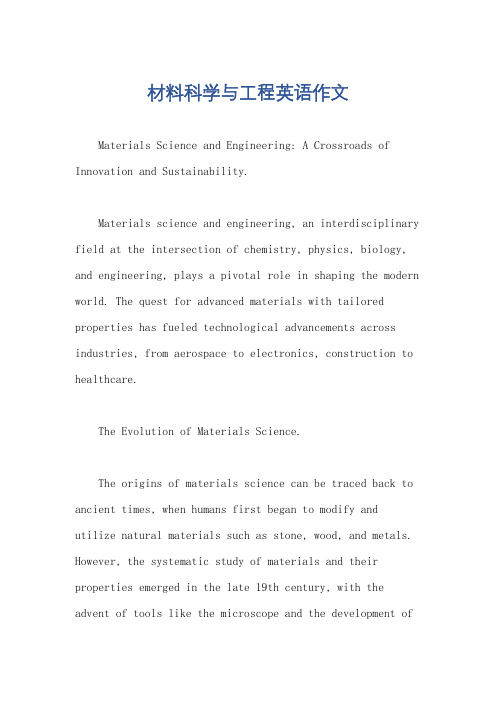 材料科学与工程英语作文

Materials Science and Engineering: A Crossroads of Innovation and Sustainability.

Materials science and engineering, an interdisciplinary field at the intersection of chemistry, physics, biology, and engineering, plays a pivotal role in shaping the modern world. The quest for advanced materials with tailored properties has fueled technological advancements across industries, from aerospace to electronics, construction to healthcare.

The Evolution of Materials Science.

The origins of materials science can be traced back to ancient times, when humans first began to modify and utilize natural materials such as stone, wood, and metals. However, the systematic study of materials and their properties emerged in the late 19th century, with the advent of tools like the microscope and the development of